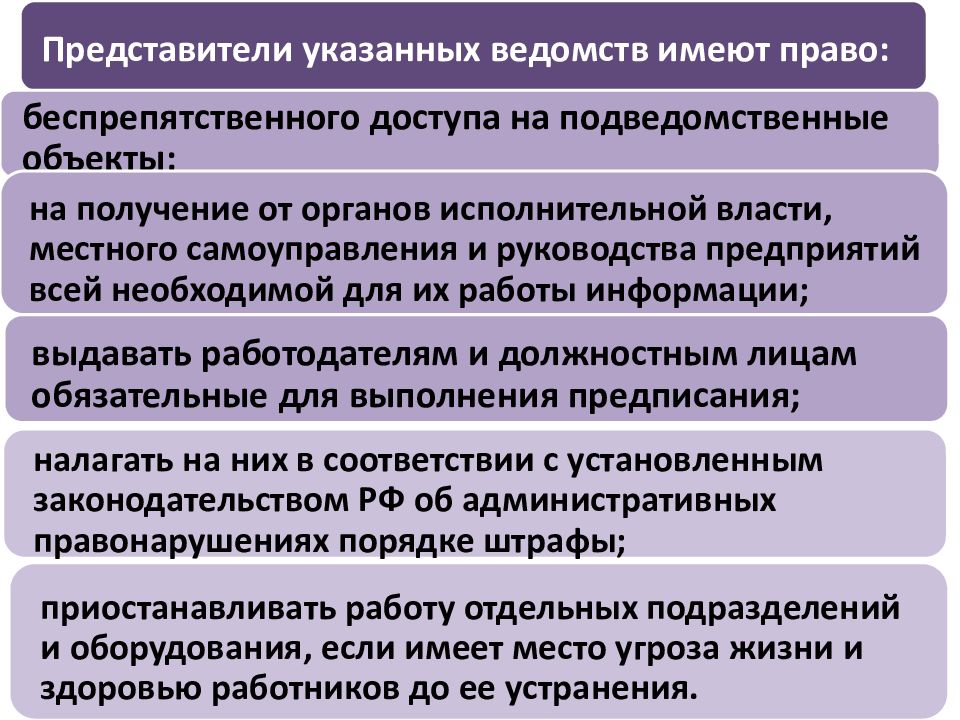 Представители указанных ведомств имеют право:

беспрепятственного доступа на подведомственные объекты;

на получение от органов исполнительной власти, местного самоуправления и руководства предприятий всей необходимой для их работы информации;

выдавать работодателям и должностным лицам обязательные для выполнения предписания;

налагать на них в соответствии с установленным законодательством РФ об административных правонарушениях порядке штрафы;

приостанавливать работу отдельных подразделений и оборудования, если имеет место угроза жизни и здоровью работников до ее устранения.